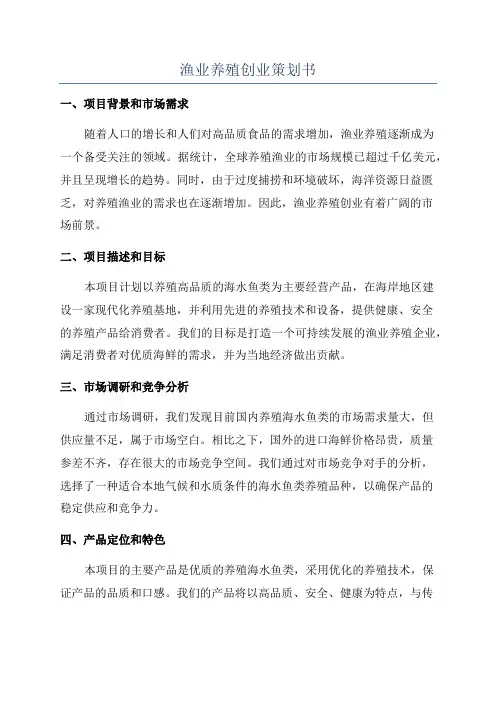 渔业养殖创业策划书

一、项目背景和市场需求

随着人口的增长和人们对高品质食品的需求增加，渔业养殖逐渐成为一个备受关注的领域。据统计，全球养殖渔业的市场规模已超过千亿美元，并且呈现增长的趋势。同时，由于过度捕捞和环境破坏，海洋资源日益匮乏，对养殖渔业的需求也在逐渐增加。因此，渔业养殖创业有着广阔的市场前景。

二、项目描述和目标

本项目计划以养殖高品质的海水鱼类为主要经营产品，在海岸地区建设一家现代化养殖基地，并利用先进的养殖技术和设备，提供健康、安全的养殖产品给消费者。我们的目标是打造一个可持续发展的渔业养殖企业，满足消费者对优质海鲜的需求，并为当地经济做出贡献。

三、市场调研和竞争分析

通过市场调研，我们发现目前国内养殖海水鱼类的市场需求量大，但供应量不足，属于市场空白。相比之下，国外的进口海鲜价格昂贵，质量参差不齐，存在很大的市场竞争空间。我们通过对市场竞争对手的分析，选择了一种适合本地气候和水质条件的海水鱼类养殖品种，以确保产品的稳定供应和竞争力。

四、产品定位和特色

本项目的主要产品是优质的养殖海水鱼类，采用优化的养殖技术，保证产品的品质和口感。我们的产品将以高品质、安全、健康为特点，与传